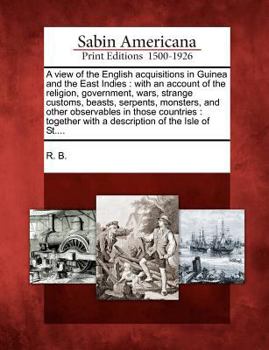 Sabin Americana
Print Editions 1500-1926

A view of the English acquisitions in Guinea and the East Indies : with an account of the religion, government, wars, strange customs, beasts, serpents, monsters, and other observables in those countries : together with a description of the Isle of St....

R. B.